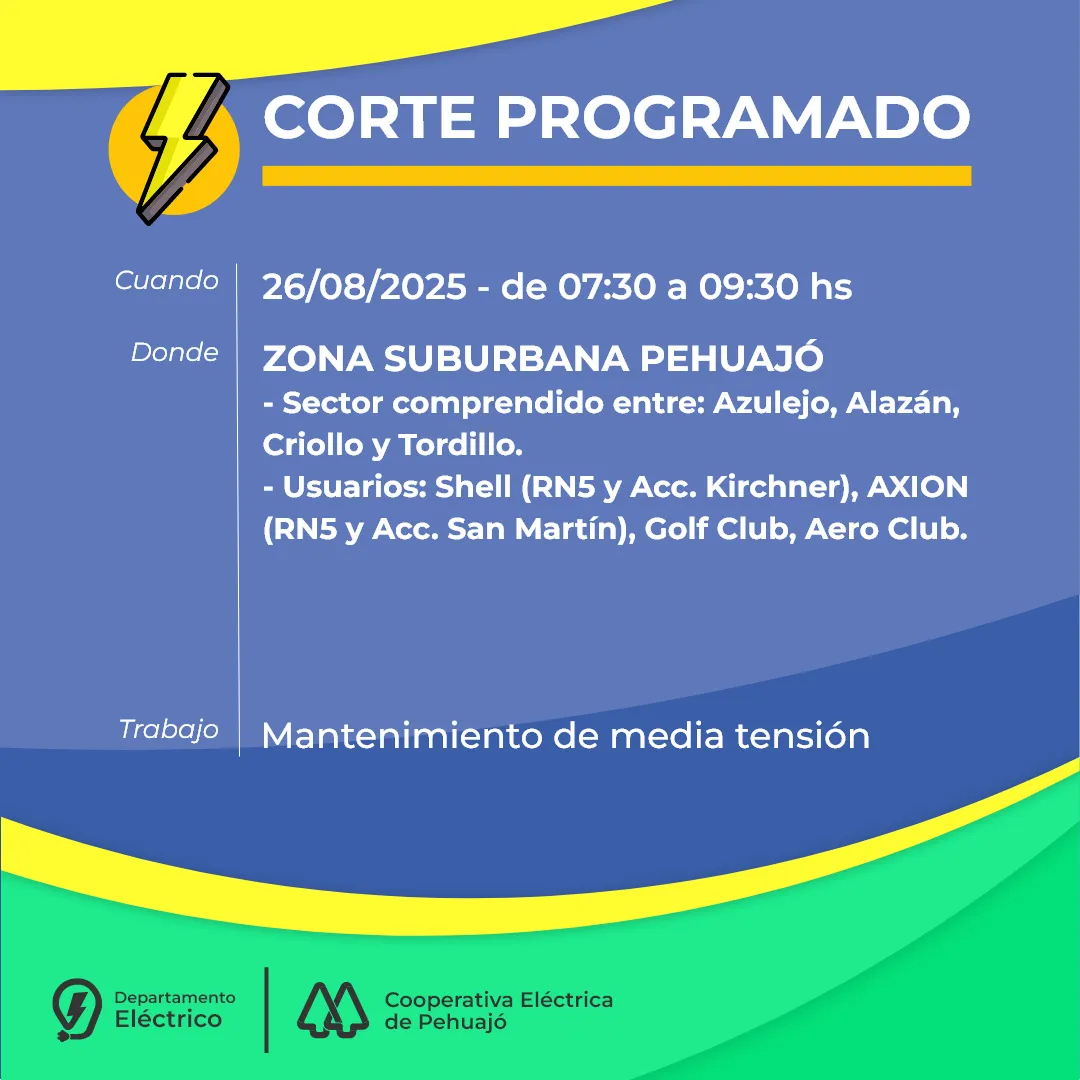 CORTE PROGRAMADO

Cuando 26/08/2025 - de 07:30 a 09:30 hs

Donde ZONA SUBURBANA PEHUAJÓ
- Sector comprendido entre: Azulejo, Alazán, Criollo y Tordillo.
- Usuarios: Shell (RN5 y Acc. Kirchner), AXION (RN5 y Acc. San Martín), Golf Club, Aero Club.

Trabajo Mantenimiento de media tensión

Departamento Eléctrico

Cooperativa Eléctrica de Pehuajó